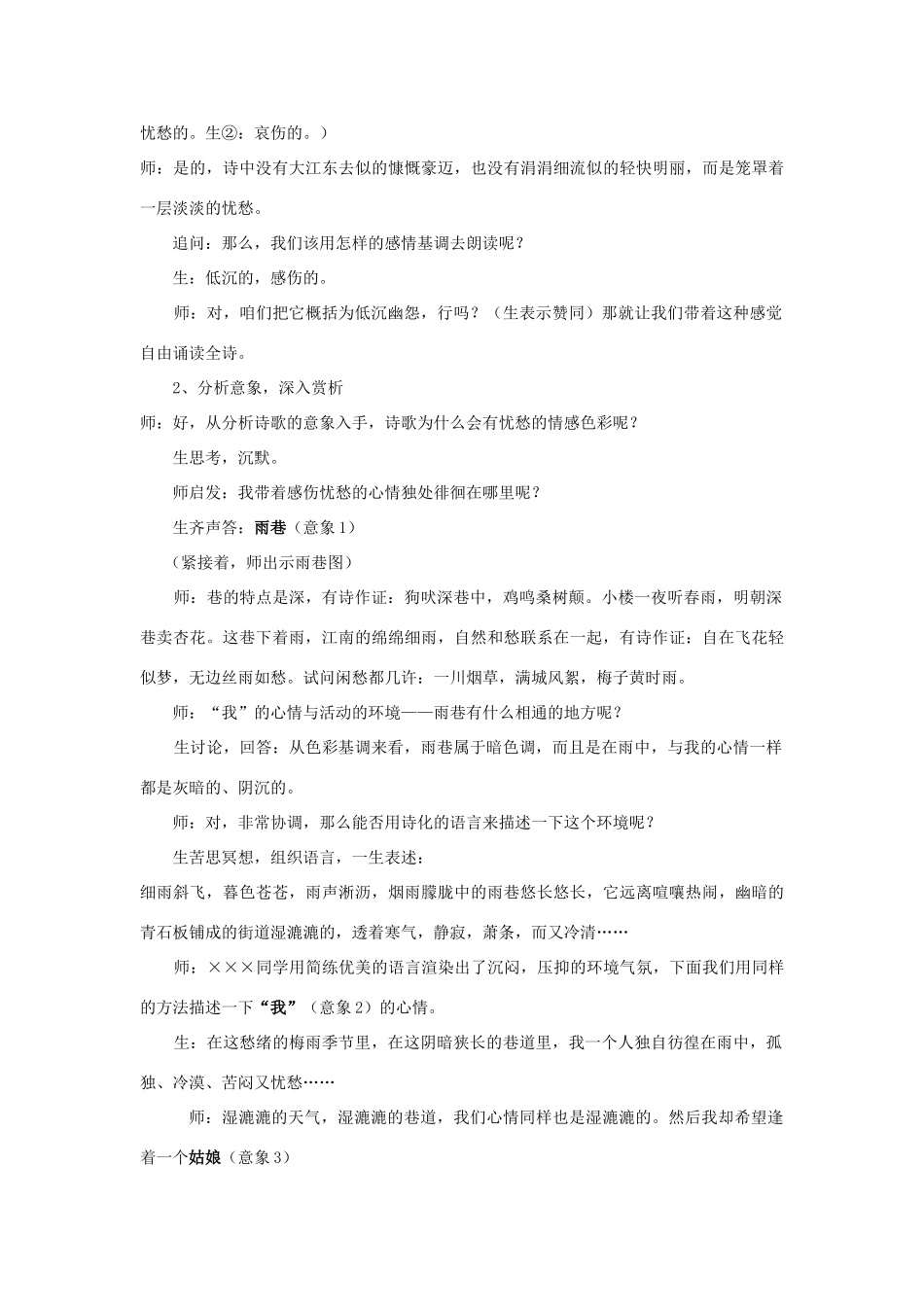 忧愁的。生②：哀伤的。）

师：是的，诗中没有大江东去似的慷慨豪迈，也没有涓涓细流似的轻快明丽，而是笼罩着一层淡淡的忧愁。

追问：那么，我们该用怎样的感情基调去朗读呢？

生：低沉的，感伤的。

师：对，咱们把它概括为低沉幽怨，行吗？（生表示赞同）那就让我们带着这种感觉自由诵读全诗。

2、分析意象，深入赏析

师：好，从分析诗歌的意象入手，诗歌为什么会有忧愁的情感色彩呢？

生思考，沉默。

师启发：我带着感伤忧愁的心情独处徘徊在哪里呢？

生齐声答：雨巷（意象1）

（紧接着，师出示雨巷图）

师：巷的特点是深，有诗作证：狗吠深巷中，鸡鸣桑树颠。小楼一夜听春雨，明朝深巷卖杏花。这巷下着雨，江南的绵绵细雨，自然和愁联系在一起，有诗作证：自在飞花轻似梦，无边丝雨如愁。试问闲愁都几许：一川烟草，满城风絮，梅子黄时雨。

师：“我”的心情与活动的环境——雨巷有什么相通的地方呢？

生讨论，回答：从色彩基调来看，雨巷属于暗色调，而且是在雨中，与我的心情一样都是灰暗的、阴沉的。

师：对，非常协调，那么能否用诗化的语言来描述一下这个环境呢？

生苦思冥想，组织语言，一生表述：

细雨斜飞，暮色苍苍，雨声淅沥，烟雨朦胧中的雨巷悠长悠长，它远离喧嚷热闹，幽暗的青石板铺成的街道湿漉漉的，透着寒气，静寂，萧条，而又冷清……

师：×××同学用简练优美的语言渲染出了沉闷，压抑的环境气氛，下面我们用同样的方法描述一下“我”（意象2）的心情。

生：在这愁绪的梅雨季节里，在这阴暗狭长的巷道里，我一个人独自彷徨在雨中，孤独、冷漠、苦闷又忧愁……

师：湿漉漉的天气，湿漉漉的巷道，我们心情同样也是湿漉漉的。然后我却希望逢着一个姑娘（意象3）